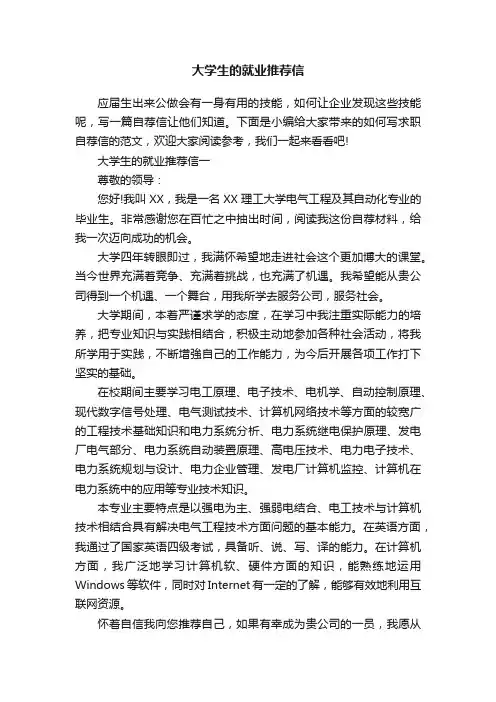 大学生的就业推荐信

应届生出来公做会有一身有用的技能，如何让企业发现这些技能呢，写一篇自荐信让他们知道。下面是小编给大家带来的如何写求职自荐信的范文，欢迎大家阅读参考，我们一起来看看吧!

大学生的就业推荐信一

尊敬的领导：

您好!我叫 XX，我是一名 XX 理工大学电气工程及其自动化专业的毕业生。非常感谢您在百忙之中抽出时间，阅读我这份自荐材料，给我一次迈向成功的机会。

大学四年转眼即过，我满怀希望地走进社会这个更加博大的课堂。当今世界充满着竞争、充满着挑战，也充满了机遇。我希望能从贵公司得到一个机遇、一个舞台，用我所学去服务公司，服务社会。

大学期间，本着严谨求学的态度，在学习中我注重实际能力的培养，把专业知识与实践相结合，积极主动地参加各种社会活动，将我所学用于实践，不断增强自己的工作能力，为今后开展各项工作打下坚实的基础。

在校期间主要学习电工原理、电子技术、电机学、自动控制原理、现代数字信号处理、电气测试技术、计算机网络技术等方面的较宽广的工程技术基础知识和电力系统分析、电力系统继电保护原理、发电厂电气部分、电力系统自动装置原理、高电压技术、电力电子技术、电力系统规划与设计、电力企业管理、发电厂计算机监控、计算机在电力系统中的应用等专业技术知识。

本专业主要特点是以强电为主、强弱电结合、电工技术与计算机技术相结合具有解决电气工程技术方面问题的基本能力。在英语方面，我通过了国家英语四级考试，具备听、说、写、译的能力。在计算机方面，我广泛地学习计算机软、硬件方面的知识，能熟练地运用 Windows 等软件，同时对 Internet 有一定的了解，能够有效地利用互联网资源。

怀着自信我向您推荐自己，如果有幸成为贵公司的一员，我愿从